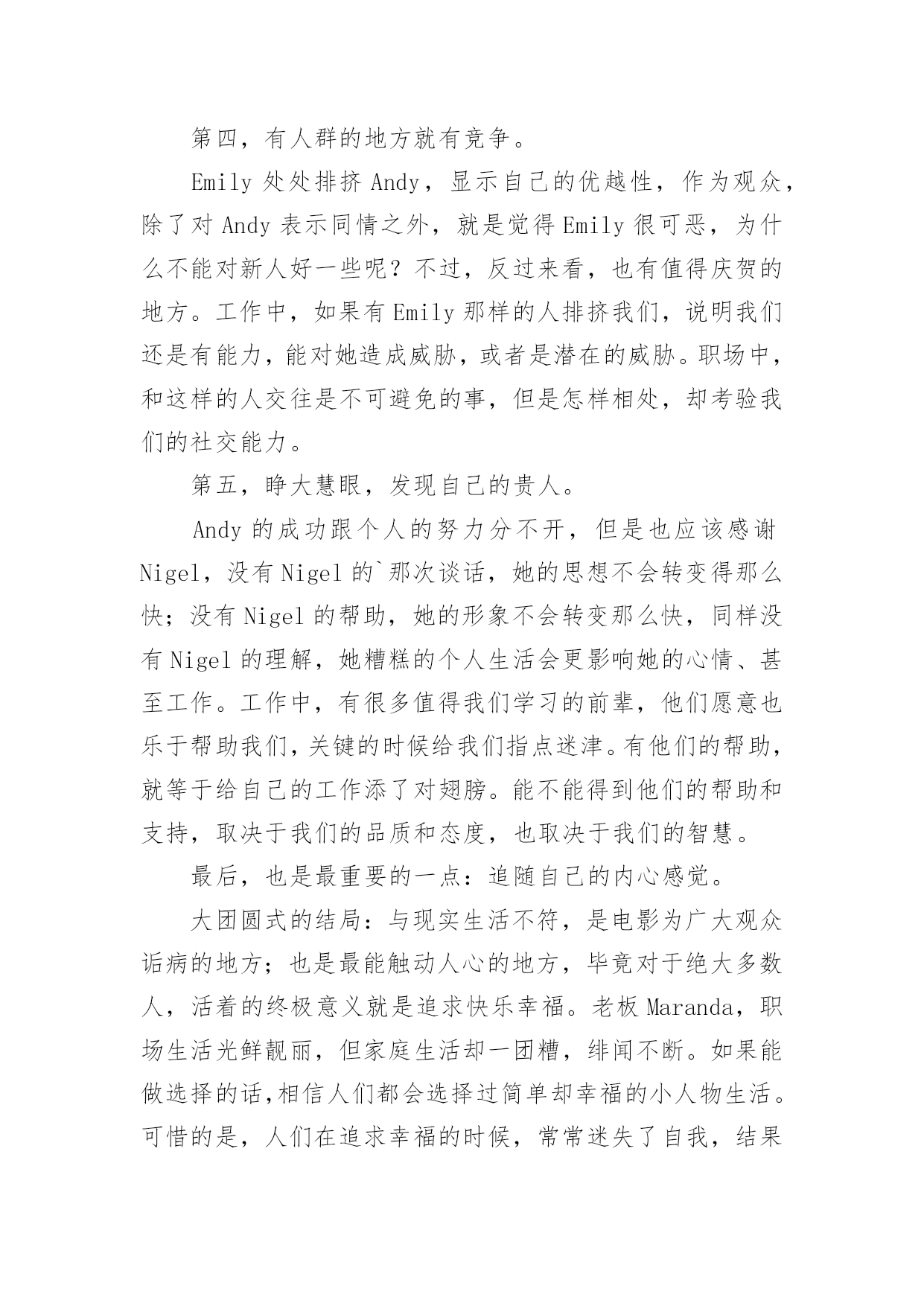 第四，有人群的地方就有竞争。

Emily 处处排挤 Andy，显示自己的优越性，作为观众，除了对 Andy 表示同情之外，就是觉得 Emily 很可恶，为什么不能对新人好一些呢？不过，反过来看，也有值得庆贺的地方。工作中，如果有 Emily 那样的人排挤我们，说明我们还是有能力，能对她造成威胁，或者是潜在的威胁。职场中，和这样的人交往是不可避免的事，但是怎样相处，却考验我们的社交能力。

第五，睁大慧眼，发现自己的贵人。

Andy 的成功跟个人的努力分不开，但是也应该感谢 Nigel，没有 Nigel 的`那次谈话，她的思想不会转变得那么快；没有 Nigel 的帮助，她的形象不会转变那么快，同样没有 Nigel 的理解，她糟糕的个人生活会更影响她的心情、甚至工作。工作中，有很多值得我们学习的前辈，他们愿意也乐于帮助我们，关键的时候给我们指点迷津。有他们的帮助，就等于给自己的工作添了对翅膀。能不能得到他们的帮助和支持，取决于我们的品质和态度，也取决于我们的智慧。

最后，也是最重要的一点：追随自己的内心感觉。

大团圆式的结局：与现实生活不符，是电影为广大观众诟病的地方；也是最能触动人心的地方，毕竟对于绝大多数人，活着的终极意义就是追求快乐幸福。老板 Maranda，职场生活光鲜靓丽，但家庭生活却一团糟，绯闻不断。如果能做选择的话，相信人们都会选择过简单却幸福的小人物生活。可惜的是，人们在追求幸福的时候，常常迷失了自我，结果